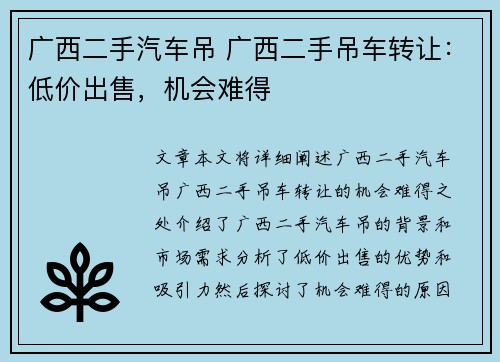 广西二手汽车吊 广西二手吊车转让：低价出售，机会难得

文章本文将详细阐述广西二手汽车吊广西二手吊车转让的机会难得之处介绍了广西二手汽车吊的背景和市场需求分析了低价出售的优势和吸引力然后探讨了机会难得的原因